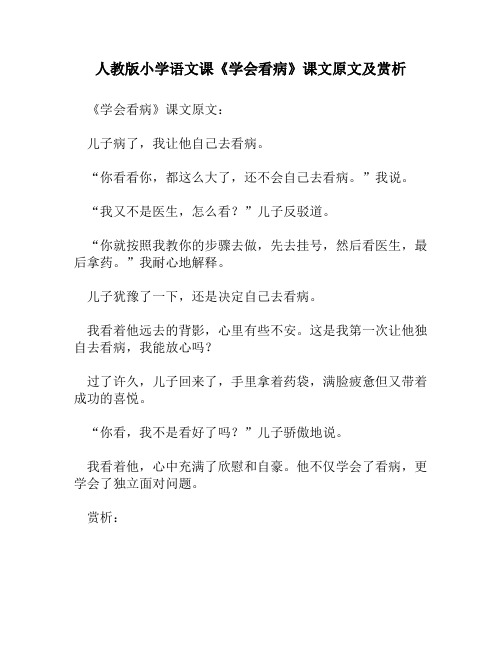 人教版小学语文课《学会看病》课文原文及赏析

《学会看病》课文原文：

儿子病了，我让他自己去看病。

“你看看你，都这么大了，还不会自己去看病。”我说。

“我又不是医生，怎么看？”儿子反驳道。

“你就按照我教你的步骤去做，先去挂号，然后看医生，最后拿药。”我耐心地解释。

儿子犹豫了一下，还是决定自己去看病。

我看着他远去的背影，心里有些不安。这是我第一次让他独自去看病，我能放心吗？

过了许久，儿子回来了，手里拿着药袋，满脸疲惫但又带着成功的喜悦。

“你看，我不是看好了吗？”儿子骄傲地说。

我看着他，心中充满了欣慰和自豪。他不仅学会了看病，更学会了独立面对问题。

赏析：